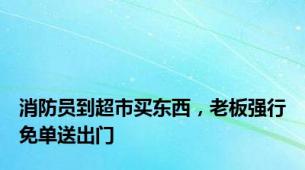 消防员到超市买东西，老板强行免单送出门